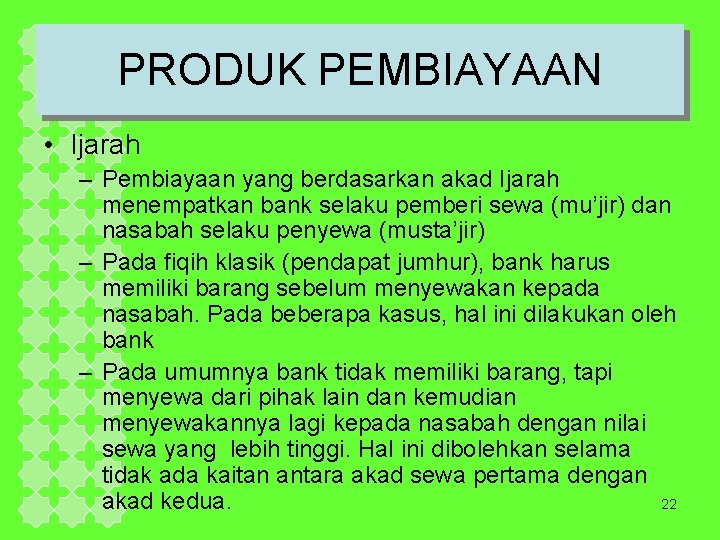 PRODUK PEMBIAYAAN

• Ijarah

– Pembiayaan yang berdasarkan akad Ijarah menempatkan bank selaku pemberi sewa (mu’jir) dan nasabah selaku penyewa (musta’jir)

– Pada fiqih klasik (pendapat jumhur), bank harus memiliki barang sebelum menyewakan kepada nasabah. Pada beberapa kasus, hal ini dilakukan oleh bank

– Pada umumnya bank tidak memiliki barang, tapi menyewa dari pihak lain dan kemudian menyewakannya lagi kepada nasabah dengan nilai sewa yang lebih tinggi. Hal ini dibolehkan selama tidak ada kaitan antara akad sewa pertama dengan akad kedua.

22